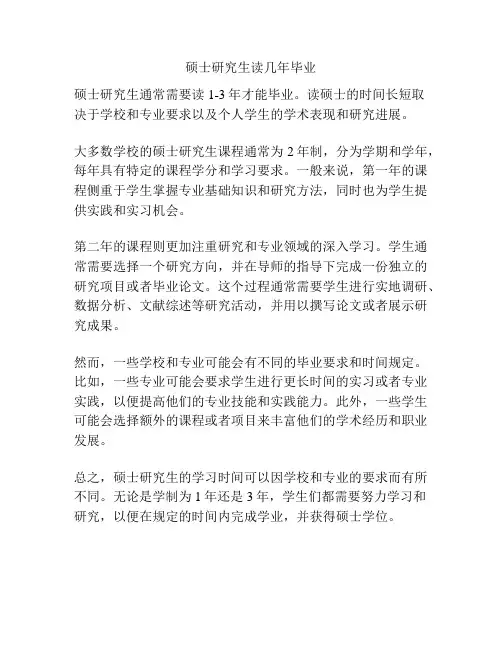 硕士研究生读几年毕业

硕士研究生通常需要读 1-3 年才能毕业。读硕士的时间长短取决于学校和专业要求以及个人学生的学术表现和研究进展。

大多数学校的硕士研究生课程通常为 2 年制，分为学期和学年，每年具有特定的课程学分和学习要求。一般来说，第一年的课程侧重于学生掌握专业基础知识和研究方法，同时也为学生提供实践和实习机会。

第二年的课程则更加注重研究和专业领域的深入学习。学生通常需要选择一个研究方向，并在导师的指导下完成一份独立的研究项目或者毕业论文。这个过程通常需要学生进行实地调研、数据分析、文献综述等研究活动，并用以撰写论文或者展示研究成果。

然而，一些学校和专业可能会有不同的毕业要求和时间规定。比如，一些专业可能会要求学生进行更长时间的实习或者专业实践，以便提高他们的专业技能和实践能力。此外，一些学生可能会选择额外的课程或者项目来丰富他们的学术经历和职业发展。

总之，硕士研究生的学习时间可以因学校和专业的要求而有所不同。无论是学制为 1 年还是 3 年，学生们都需要努力学习和研究，以便在规定的时间内完成学业，并获得硕士学位。